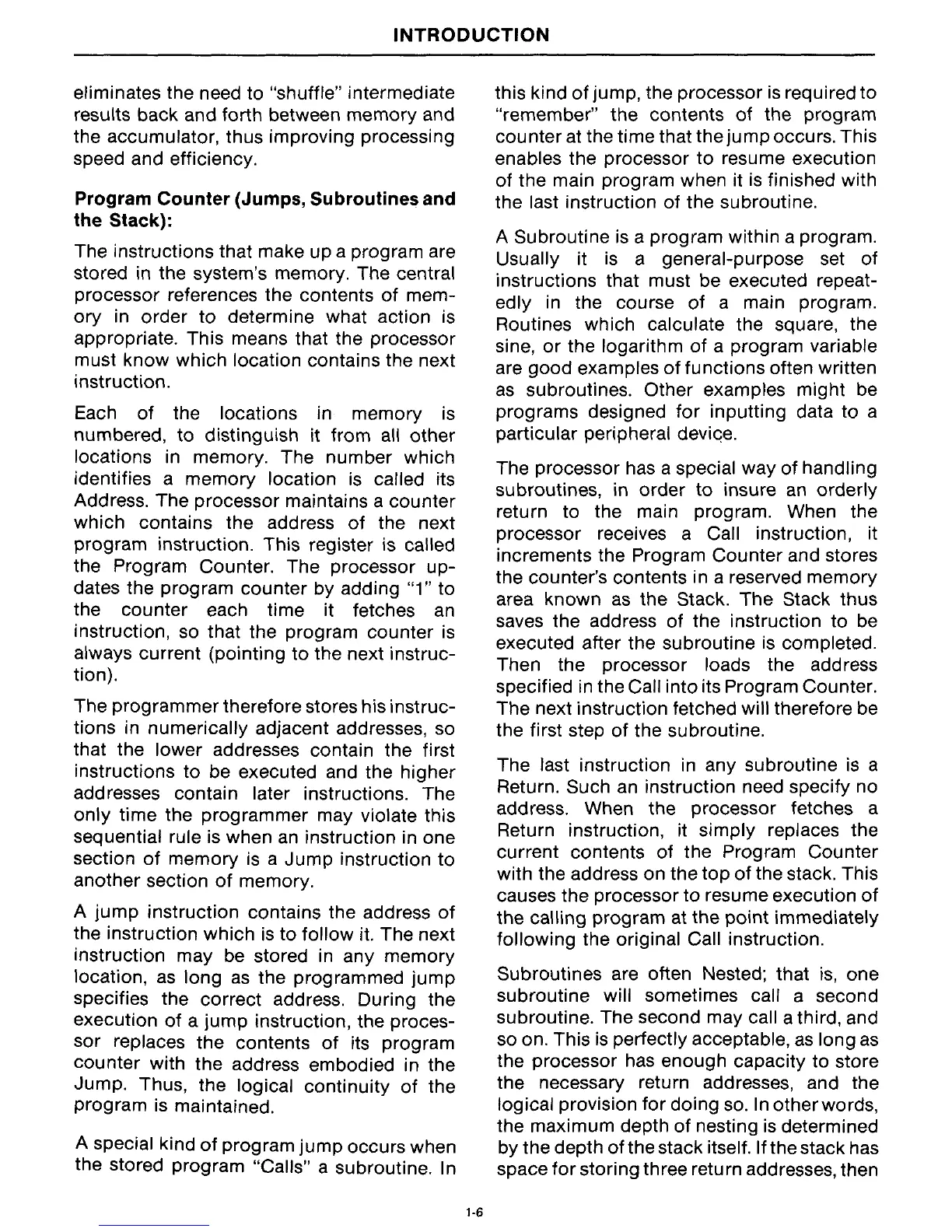 INTRODUCTION

eliminates the need to "shuffle" intermediate results back and forth between memory and the accumulator, thus improving processing speed and efficiency.

Program Counter (Jumps, Subroutines and the Stack):

The instructions that make up a program are stored in the system's memory. The central processor references the contents of memory in order to determine what action is appropriate. This means that the processor must know which location contains the next instruction.

Each of the locations in memory is numbered, to distinguish it from all other locations in memory. The number which identifies a memory location is called its Address. The processor maintains a counter which contains the address of the next program instruction. This register is called the Program Counter. The processor updates the program counter by adding "1" to the counter each time it fetches an instruction, so that the program counter is always current (pointing to the next instruction).

The programmer therefore stores his instructions in numerically adjacent addresses, so that the lower addresses contain the first instructions to be executed and the higher addresses contain later instructions. The only time the programmer may violate this sequential rule is when an instruction in one section of memory is a Jump instruction to another section of memory.

A jump instruction contains the address of the instruction which is to follow it. The next instruction may be stored in any memory location, as long as the programmed jump specifies the correct address. During the execution of a jump instruction, the processor replaces the contents of its program counter with the address embodied in the Jump. Thus, the logical continuity of the program is maintained.

A special kind of program jump occurs when the stored program "Calls" a subroutine. In this kind of jump, the processor is required to "remember" the contents of the program counter at the time that the jump occurs. This enables the processor to resume execution of the main program when it is finished with the last instruction of the subroutine.

A Subroutine is a program within a program. Usually it is a general-purpose set of instructions that must be executed repeatedly in the course of a main program. Routines which calculate the square, the sine, or the logarithm of a program variable are good examples of functions often written as subroutines. Other examples might be programs designed for inputting data to a particular peripheral device.

The processor has a special way of handling subroutines, in order to insure an orderly return to the main program. When the processor receives a Call instruction, it increments the Program Counter and stores the counter's contents in a reserved memory area known as the Stack. The Stack thus saves the address of the instruction to be executed after the subroutine is completed. Then the processor loads the address specified in the Call into its Program Counter. The next instruction fetched will therefore be the first step of the subroutine.

The last instruction in any subroutine is a Return. Such an instruction need specify no address. When the processor fetches a Return instruction, it simply replaces the current contents of the Program Counter with the address on the top of the stack. This causes the processor to resume execution of the calling program at the point immediately following the original Call instruction.

Subroutines are often Nested; that is, one subroutine will sometimes call a second subroutine. The second may call a third, and so on. This is perfectly acceptable, as long as the processor has enough capacity to store the necessary return addresses, and the logical provision for doing so. In other words, the maximum depth of nesting is determined by the depth of the stack itself. If the stack has space for storing three return addresses, then

1-6